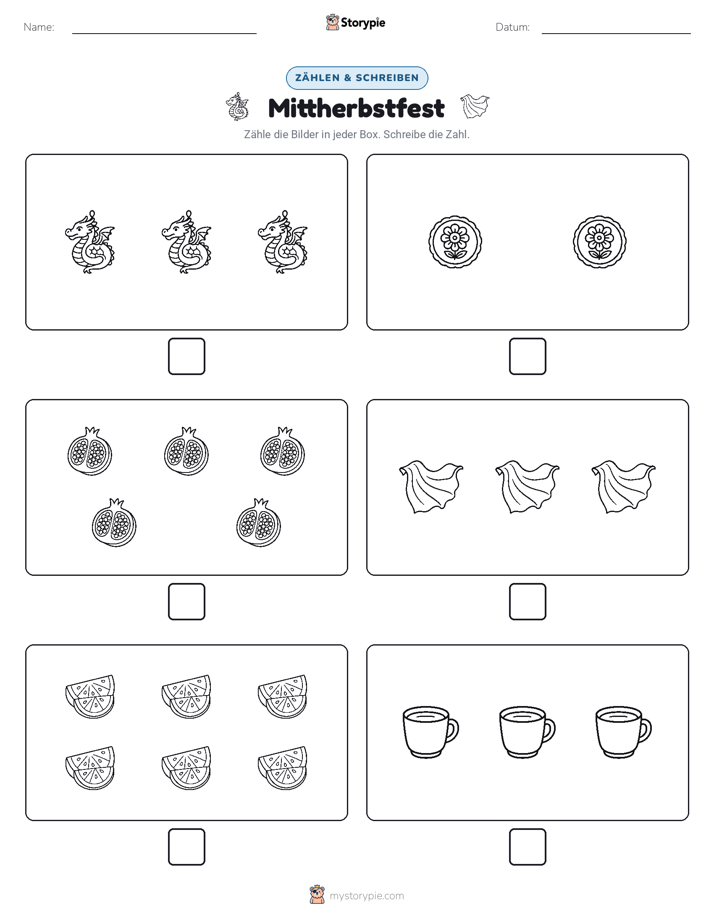 Name: ____ Storypie Datum: ____

ZÄHLEN & SCHREIBEN

Mittherbstfest

Zähle die Bilder in jeder Box. Schreibe die Zahl.

☐

☐

☐

☐

☐

☐

mystorypie.com